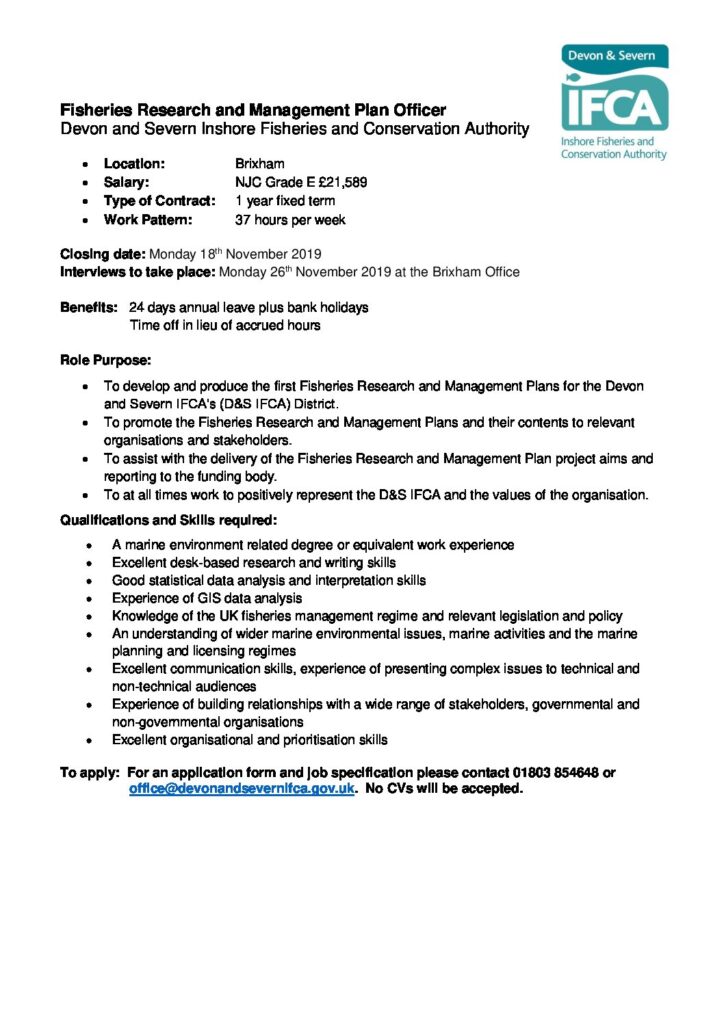 Devon & Severn
IFCA
Inshore Fisheries and Conservation Authority

Fisheries Research and Management Plan Officer
Devon and Severn Inshore Fisheries and Conservation Authority

- Location: Brixham
- Salary: NJC Grade E £21,589
- Type of Contract: 1 year fixed term
- Work Pattern: 37 hours per week

Closing date: Monday 18th November 2019
Interviews to take place: Monday 26th November 2019 at the Brixham Office

Benefits: 24 days annual leave plus bank holidays
Time off in lieu of accrued hours

Role Purpose:

- To develop and produce the first Fisheries Research and Management Plans for the Devon and Severn IFCA's (D&S IFCA) District.
- To promote the Fisheries Research and Management Plans and their contents to relevant organisations and stakeholders.
- To assist with the delivery of the Fisheries Research and Management Plan project aims and reporting to the funding body.
- To at all times work to positively represent the D&S IFCA and the values of the organisation.

Qualifications and Skills required:

- A marine environment related degree or equivalent work experience
- Excellent desk-based research and writing skills
- Good statistical data analysis and interpretation skills
- Experience of GIS data analysis
- Knowledge of the UK fisheries management regime and relevant legislation and policy
- An understanding of wider marine environmental issues, marine activities and the marine planning and licensing regimes
- Excellent communication skills, experience of presenting complex issues to technical and non-technical audiences
- Experience of building relationships with a wide range of stakeholders, governmental and non-governmental organisations
- Excellent organisational and prioritisation skills

To apply: For an application form and job specification please contact 01803 854648 or office@devonandsevernifca.gov.uk. No CVs will be accepted.